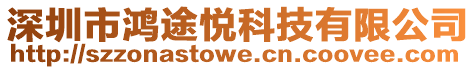 深圳市鸿途悦科技有限公司
http://szzonastowe.cn.coovee.com